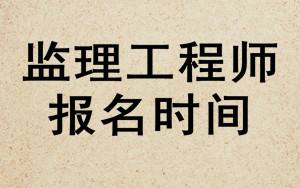 监理工程师
报名时间